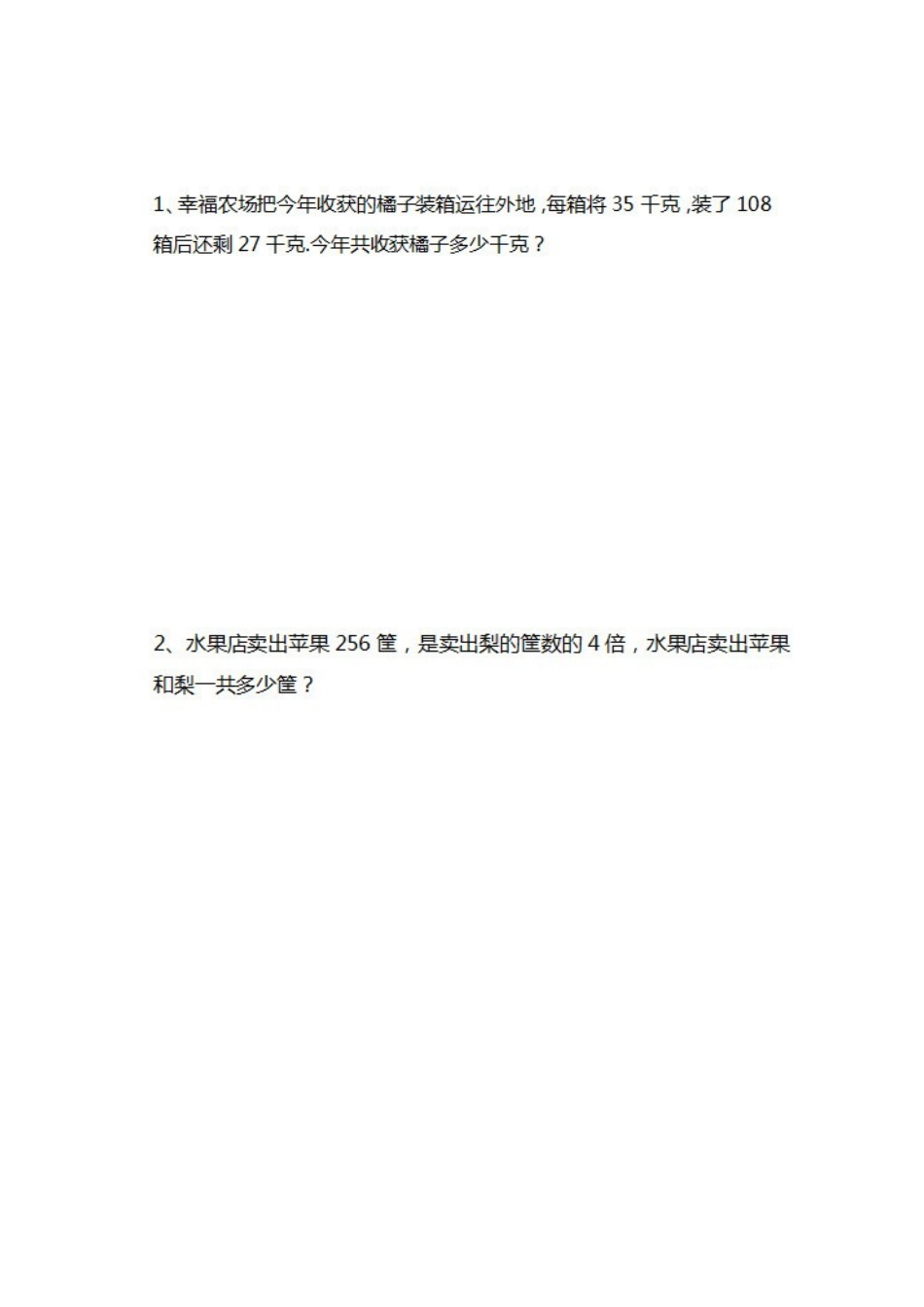 1、幸福农场把今年收获的橘子装箱运往外地，每箱将 35 千克，装了 108 箱后还剩 27 千克.今年共收获橘子多少千克？

2、水果店卖出苹果 256 筐，是卖出梨的筐数的 4 倍，水果店卖出苹果和梨一共多少筐？